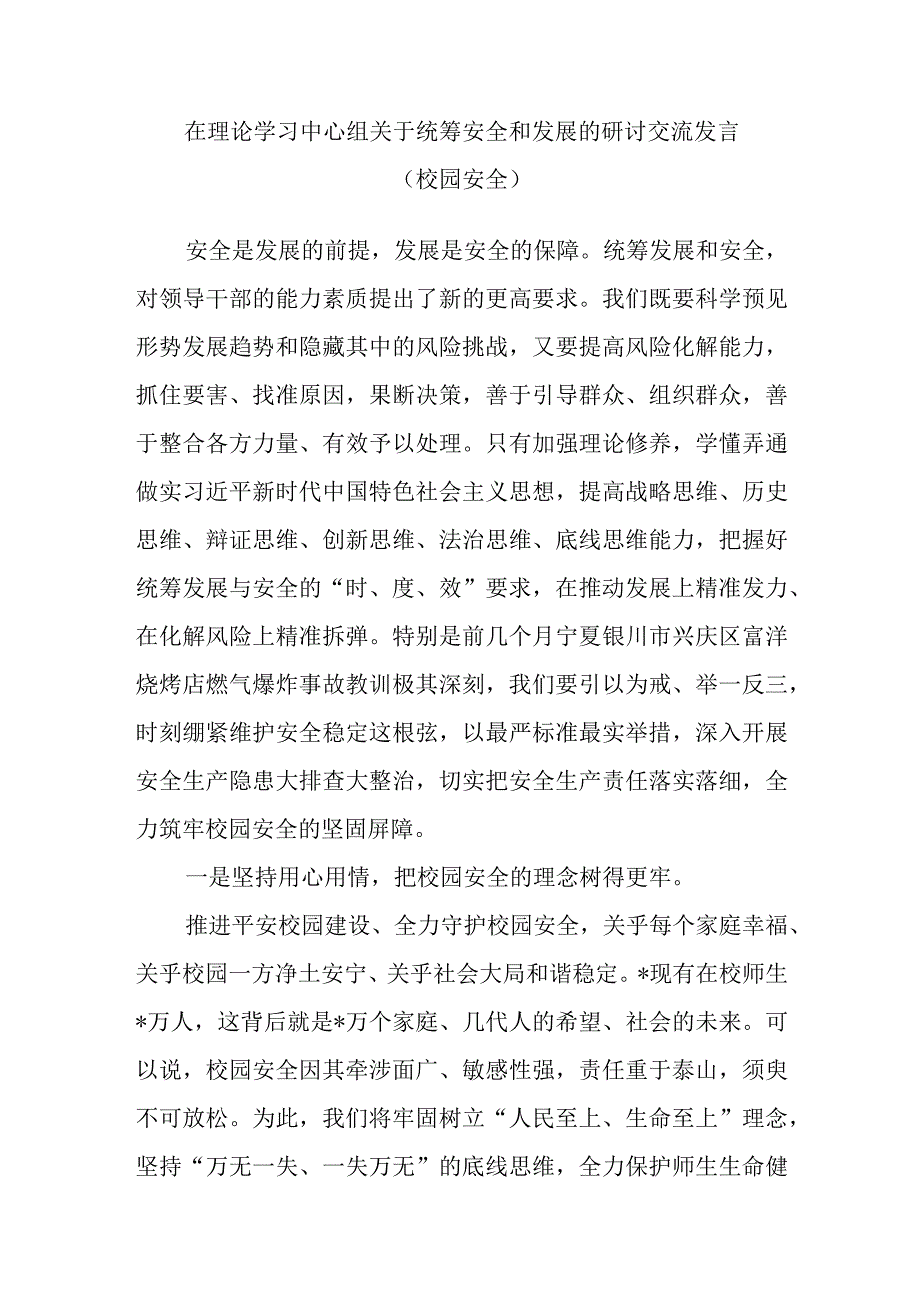 在理论学习中心组关于统筹安全和发展的研讨交流发言
（校园安全）

安全是发展的前提，发展是安全的保障。统筹发展和安全，对领导干部的能力素质提出了新的更高要求。我们既要科学预见形势发展趋势和隐藏其中的风险挑战，又要提高风险化解能力，抓住要害、找准原因，果断决策，善于引导群众、组织群众，善于整合各方力量、有效予以处理。只有加强理论修养，学懂弄通做实习近平新时代中国特色社会主义思想，提高战略思维、历史思维、辩证思维、创新思维、法治思维、底线思维能力，把握好统筹发展与安全的“时、度、效”要求，在推动发展上精准发力、在化解风险上精准拆弹。特别是前几个月宁夏银川市兴庆区富洋烧烤店燃气爆炸事故教训极其深刻，我们要引以为戒、举一反三，时刻绷紧维护安全稳定这根弦，以最严标准最实举措，深入开展安全生产隐患大排查大整治，切实把安全生产责任落实落细，全力筑牢校园安全的坚固屏障。

一是坚持用心用情，把校园安全的理念树得更牢。

推进平安校园建设、全力守护校园安全，关乎每个家庭幸福、关乎校园一方净土安宁、关乎社会大局和谐稳定。*现有在校师生*万人，这背后就是*万个家庭、几代人的希望、社会的未来。可以说，校园安全因其牵涉面广、敏感性强，责任重于泰山，须臾不可放松。为此，我们将牢固树立“人民至上、生命至上”理念，坚持“万无一失、一失万无”的底线思维，全力保护师生生命健